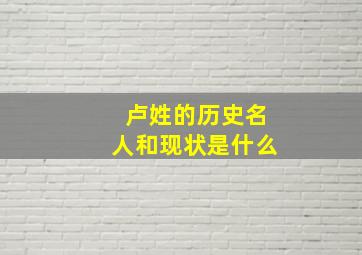 卢姓的历史名人和现状是什么